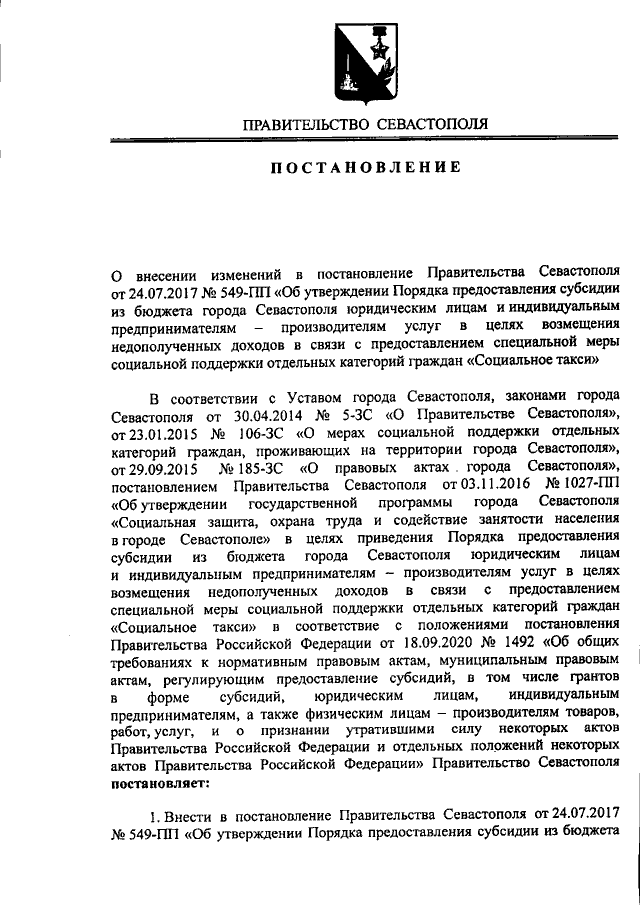 ПРАВИТЕЛЬСТВО СЕВАСТОПОЛЯ

ПОСТАНОВЛЕНИЕ

О внесении изменений в постановление Правительства Севастополя от 24.07.2017 № 549-ПП «Об утверждении Порядка предоставления субсидии из бюджета города Севастополя юридическим лицам и индивидуальным предпринимателям – производителям услуг в целях возмещения недополученных доходов в связи с предоставлением специальной меры социальной поддержки отдельных категорий граждан «Социальное такси»

В соответствии с Уставом города Севастополя, законами города Севастополя от 30.04.2014 № 5-ЗС «О Правительстве Севастополя», от 23.01.2015 № 106-ЗС «О мерах социальной поддержки отдельных категорий граждан, проживающих на территории города Севастополя», от 29.09.2015 № 185-ЗС «О правовых актах города Севастополя», постановлением Правительства Севастополя от 03.11.2016 № 1027-ПП «Об утверждении государственной программы города Севастополя «Социальная защита, охрана труда и содействие занятости населения в городе Севастополе» в целях приведения Порядка предоставления субсидии из бюджета города Севастополя юридическим лицам и индивидуальным предпринимателям – производителям услуг в целях возмещения недополученных доходов в связи с предоставлением специальной меры социальной поддержки отдельных категорий граждан «Социальное такси» в соответствие с положениями постановления Правительства Российской Федерации от 18.09.2020 № 1492 «Об общих требованиях к нормативным правовым актам, муниципальным правовым актам, регулирующим предоставление субсидий, в том числе грантов в форме субсидий, юридическим лицам, индивидуальным предпринимателям, а также физическим лицам – производителям товаров, работ, услуг, и о признании утратившими силу некоторых актов Правительства Российской Федерации и отдельных положений некоторых актов Правительства Российской Федерации» Правительство Севастополя постановляет:

1. Внести в постановление Правительства Севастополя от 24.07.2017 № 549-ПП «Об утверждении Порядка предоставления субсидии из бюджета